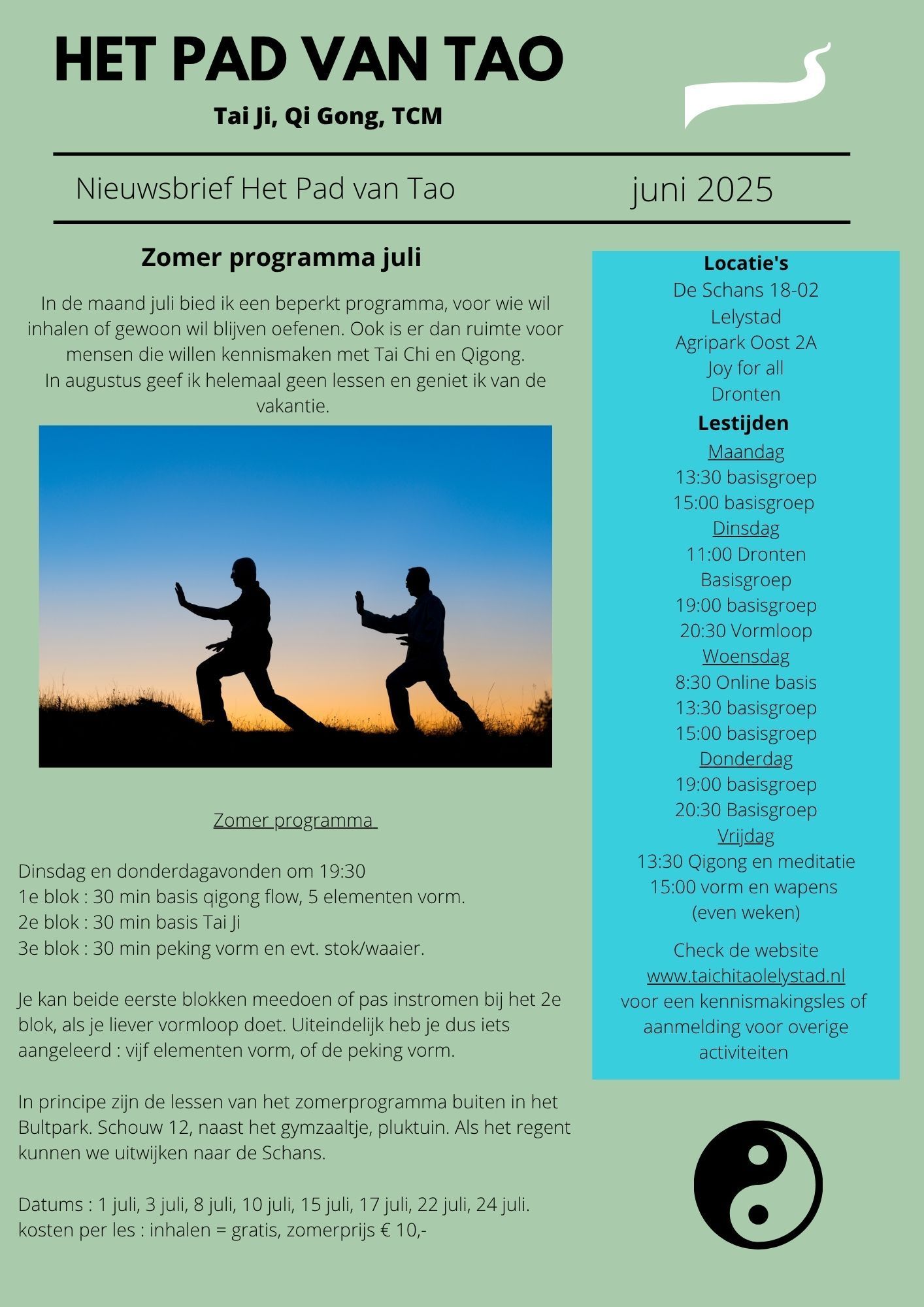 HET PAD VAN TAO

Tai Ji, Qi Gong, TCM

Nieuwsbrief Het Pad van Tao

juni 2025

Zomer programma juli

In de maand juli bied ik een beperkt programma, voor wie wil inhalen of gewoon wil blijven oefenen. Ook is er dan ruimte voor mensen die willen kennismaken met Tai Chi en Qigong.
In augustus geef ik helemaal geen lessen en geniet ik van de vakantie.

Zomer programma

Dinsdag en donderdagavonden om 19:30
1e blok : 30 min basis qigong flow, 5 elementen vorm.
2e blok : 30 min basis Tai Ji
3e blok : 30 min peking vorm en evt. stok/waaier.

Je kan beide eerste blokken meedoen of pas instromen bij het 2e blok, als je liever vormloop doet. Uiteindelijk heb je dus iets aangeleerd : vijf elementen vorm, of de peking vorm.

In principe zijn de lessen van het zomerprogramma buiten in het Bultpark. Schouw 12, naast het gymzaaltje, pluktuin. Als het regent kunnen we uitwijken naar de Schans.

Datums : 1 juli, 3 juli, 8 juli, 10 juli, 15 juli, 17 juli, 22 juli, 24 juli.
kosten per les : inhalen = gratis, zomerprijs € 10,-

Locatie's
De Schans 18-02
Lelystad
Agripark Oost 2A
Joy for all
Dronten

Lestijden
Maandag
13:30 basisgroep
15:00 basisgroep
Dinsdag
11:00 Dronten
Basisgroep
19:00 basisgroep
20:30 Vormloop
Woensdag
8:30 Online basis
13:30 basisgroep
15:00 basisgroep
Donderdag
19:00 basisgroep
20:30 Basisgroep
Vrijdag
13:30 Qigong en meditatie
15:00 vorm en wapens
(even weken)

Check de website
www.taichitaolelystad.nl
voor een kennismakingsles of aanmelding voor overige activiteiten